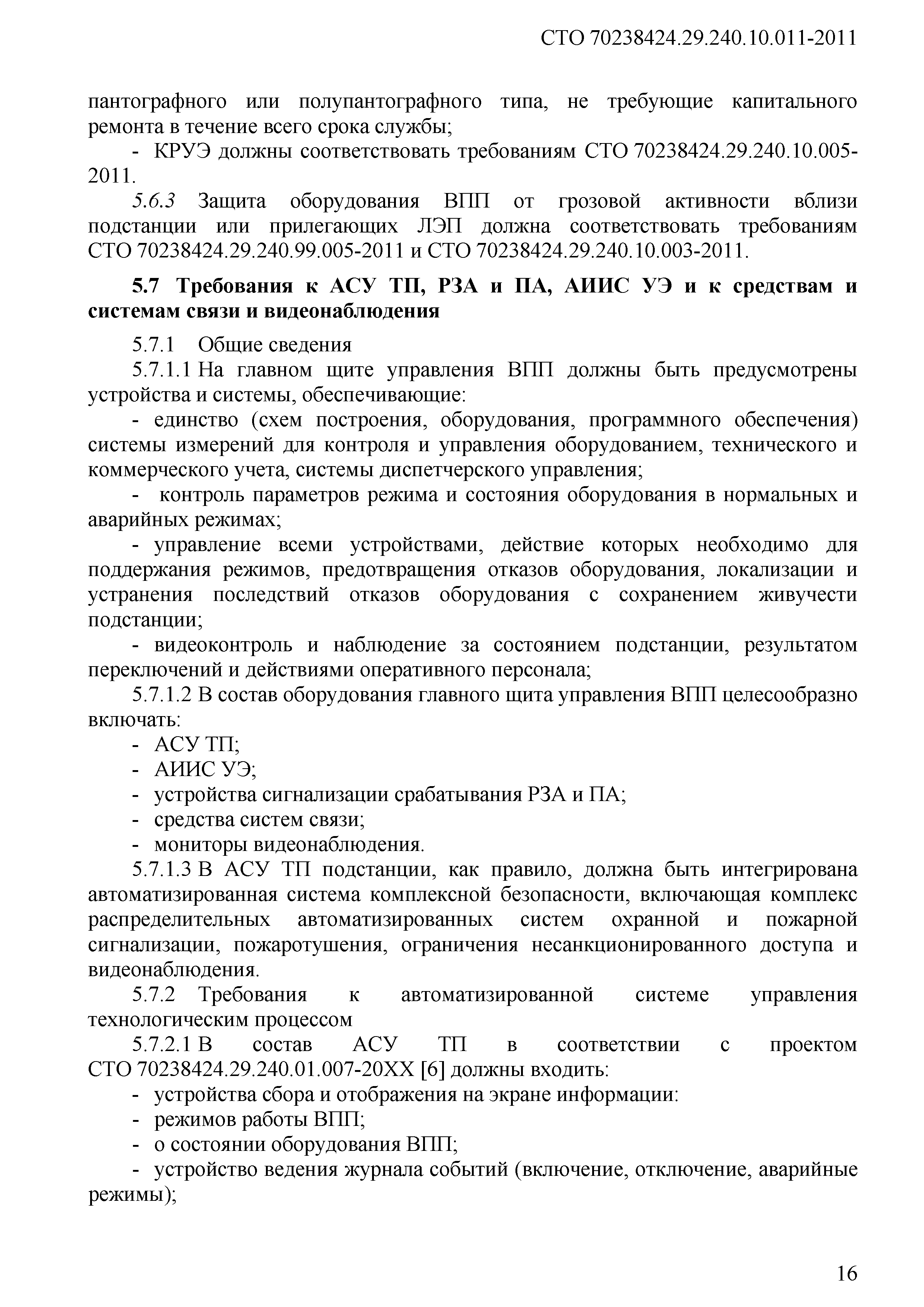 СТО 70238424.29.240.10.011-2011

пантографного или полупантографного типа, не требующие капитального ремонта в течение всего срока службы;

- КРУЭ должны соответствовать требованиям СТО 70238424.29.240.10.005-2011.

5.6.3 Защита оборудования ВПП от грозовой активности вблизи подстанции или прилегающих ЛЭП должна соответствовать требованиям СТО 70238424.29.240.99.005-2011 и СТО 70238424.29.240.10.003-2011.

5.7 Требования к АСУ ТП, РЗА и ПА, АИИС УЭ и к средствам и системам связи и видеонаблюдения

5.7.1 Общие сведения

5.7.1.1 На главном щите управления ВПП должны быть предусмотрены устройства и системы, обеспечивающие:

- единство (схем построения, оборудования, программного обеспечения) системы измерений для контроля и управления оборудованием, технического и коммерческого учета, системы диспетчерского управления;

- контроль параметров режима и состояния оборудования в нормальных и аварийных режимах;

- управление всеми устройствами, действие которых необходимо для поддержания режимов, предотвращения отказов оборудования, локализации и устранения последствий отказов оборудования с сохранением живучести подстанции;

- видеоконтроль и наблюдение за состоянием подстанции, результатом переключений и действиями оперативного персонала;

5.7.1.2 В состав оборудования главного щита управления ВПП целесообразно включать:

- АСУ ТП;
- АИИС УЭ;
- устройства сигнализации срабатывания РЗА и ПА;
- средства систем связи;
- мониторы видеонаблюдения.

5.7.1.3 В АСУ ТП подстанции, как правило, должна быть интегрирована автоматизированная система комплексной безопасности, включающая комплекс распределительных автоматизированных систем охранной и пожарной сигнализации, пожаротушения, ограничения несанкционированного доступа и видеонаблюдения.

5.7.2 Требования к автоматизированной системе управления технологическим процессом

5.7.2.1 В состав АСУ ТП в соответствии с проектом СТО 70238424.29.240.01.007-20XX [6] должны входить:

- устройства сбора и отображения на экране информации:
- режимов работы ВПП;
- о состоянии оборудования ВПП;
- устройство ведения журнала событий (включение, отключение, аварийные режимы);

16